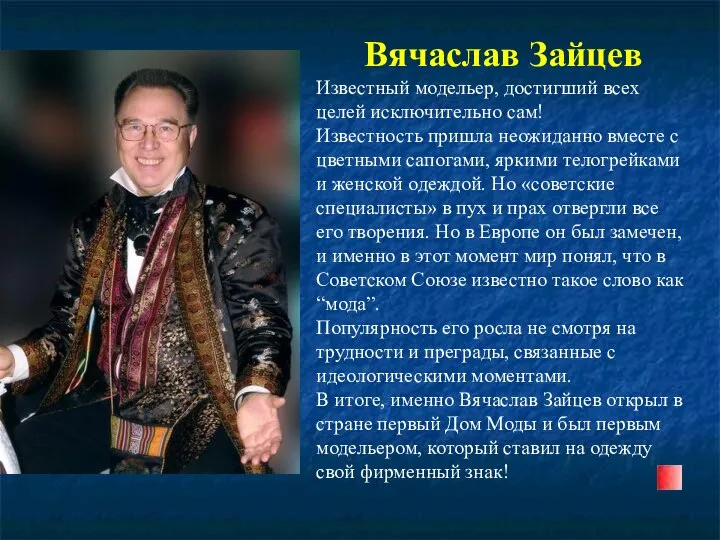 Вячаслав Зайцев

Известный модельер, достигший всех целей исключительно сам!
Известность пришла неожиданно вместе с цветными сапогами, яркими телогрейками и женской одеждой. Но «советские специалисты» в пух и прах отвергли все его творения. Но в Европе он был замечен, и именно в этот момент мир понял, что в Советском Союзе известно такое слово как “мода”.
Популярность его росла не смотря на трудности и преграды, связанные с идеологическими моментами.
В итоге, именно Вячаслав Зайцев открыл в стране первый Дом Моды и был первым модельером, который ставил на одежду свой фирменный знак!